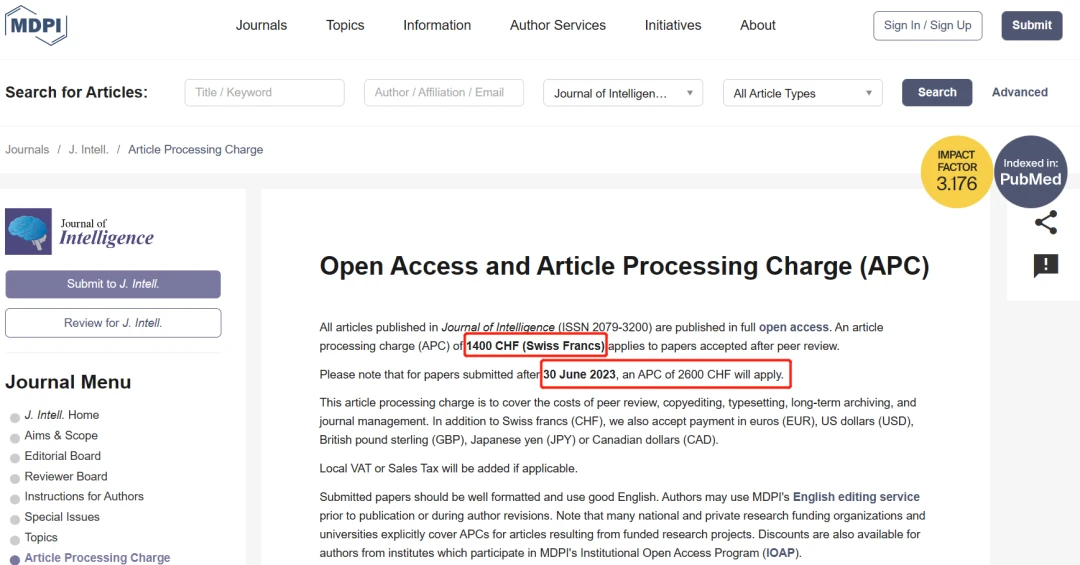 MDPI

Journals Topics Information Author Services Initiatives About

Sign In / Sign Up

Submit

Search for Articles:

Title / Keyword

Author / Affiliation / Email

Journal of Intelligen...

All Article Types

Search

Advanced

Journals / J. Intell. / Article Processing Charge

IMPACT FACTOR 3.176

Indexed in: PubMed

Journal of Intelligence

Submit to J. Intell.

Review for J. Intell.

Journal Menu

J. Intell. Home
Aims & Scope
Editorial Board
Reviewer Board
Instructions for Authors
Special Issues
Topics
Article Processing Charge

Open Access and Article Processing Charge (APC)

All articles published in Journal of Intelligence (ISSN 2079-3200) are published in full open access. An article processing charge (APC) of 1400 CHF (Swiss Francs) applies to papers accepted after peer review.

Please note that for papers submitted after 30 June 2023, an APC of 2600 CHF will apply.

This article processing charge is to cover the costs of peer review, copyediting, typesetting, long-term archiving, and journal management. In addition to Swiss francs (CHF), we also accept payment in euros (EUR), US dollars (USD), British pound sterling (GBP), Japanese yen (JPY) or Canadian dollars (CAD).

Local VAT or Sales Tax will be added if applicable.

Submitted papers should be well formatted and use good English. Authors may use MDPI's English editing service prior to publication or during author revisions. Note that many national and private research funding organizations and universities explicitly cover APCs for articles resulting from funded research projects. Discounts are also available for authors from institutes which participate in MDPI's Institutional Open Access Program (IOAP).